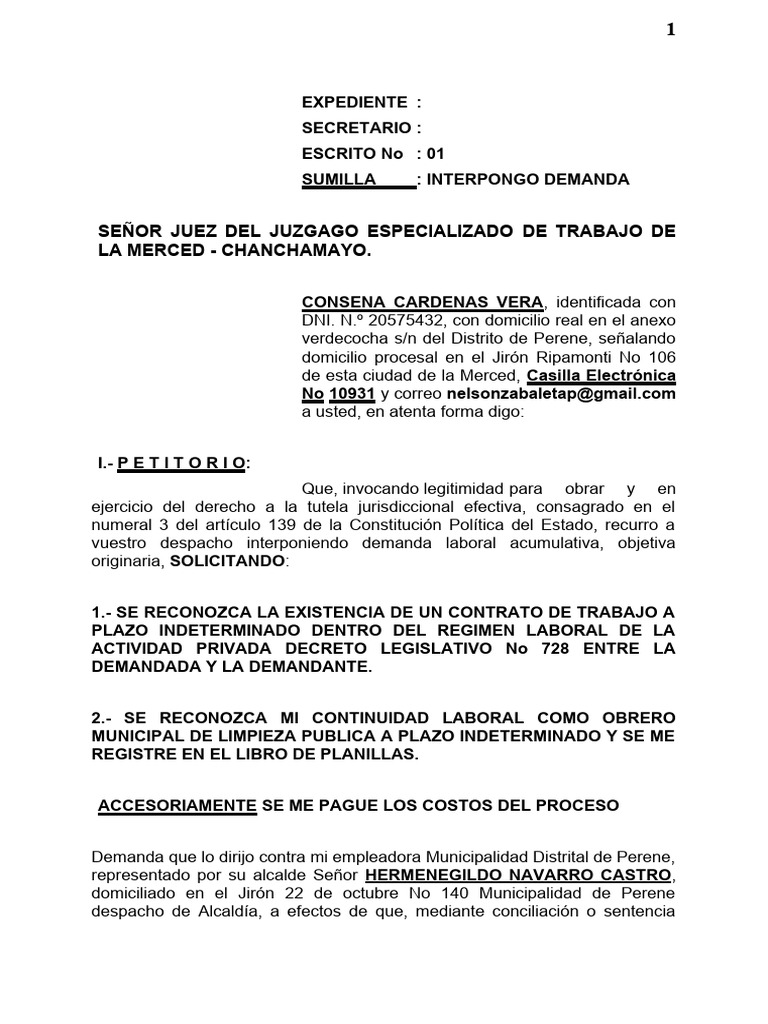 1

EXPEDIENTE :
SECRETARIO :
ESCRITO No : 01
SUMILLA : INTERPONGO DEMANDA

SEÑOR JUEZ DEL JUZGAGO ESPECIALIZADO DE TRABAJO DE LA MERCED - CHANCHAMAYO.

CONSENA CARDENAS VERA, identificada con DNI. N.º 20575432, con domicilio real en el anexo verdecocha s/n del Distrito de Perene, señalando domicilio procesal en el Jirón Ripamonti No 106 de esta ciudad de la Merced, Casilla Electrónica No 10931 y correo nelsonzabaletap@gmail.com a usted, en atenta forma digo:

I.- P E T I T O R I O:

Que, invocando legitimidad para obrar y en ejercicio del derecho a la tutela jurisdiccional efectiva, consagrado en el numeral 3 del artículo 139 de la Constitución Política del Estado, recurro a vuestro despacho interponiendo demanda laboral acumulativa, objetiva originaria, SOLICITANDO:

1.- SE RECONOZCA LA EXISTENCIA DE UN CONTRATO DE TRABAJO A PLAZO INDETERMINADO DENTRO DEL REGIMEN LABORAL DE LA ACTIVIDAD PRIVADA DECRETO LEGISLATIVO No 728 ENTRE LA DEMANDADA Y LA DEMANDANTE.

2.- SE RECONOZCA MI CONTINUIDAD LABORAL COMO OBRERO MUNICIPAL DE LIMPIEZA PUBLICA A PLAZO INDETERMINADO Y SE ME REGISTRE EN EL LIBRO DE PLANILLAS.

ACCESORIAMENTE SE ME PAGUE LOS COSTOS DEL PROCESO

Demanda que lo dirijo contra mi empleadora Municipalidad Distrital de Perene, representado por su alcalde Señor HERMENEGILDO NAVARRO CASTRO, domiciliado en el Jirón 22 de octubre No 140 Municipalidad de Perene despacho de Alcaldía, a efectos de que, mediante conciliación o sentencia